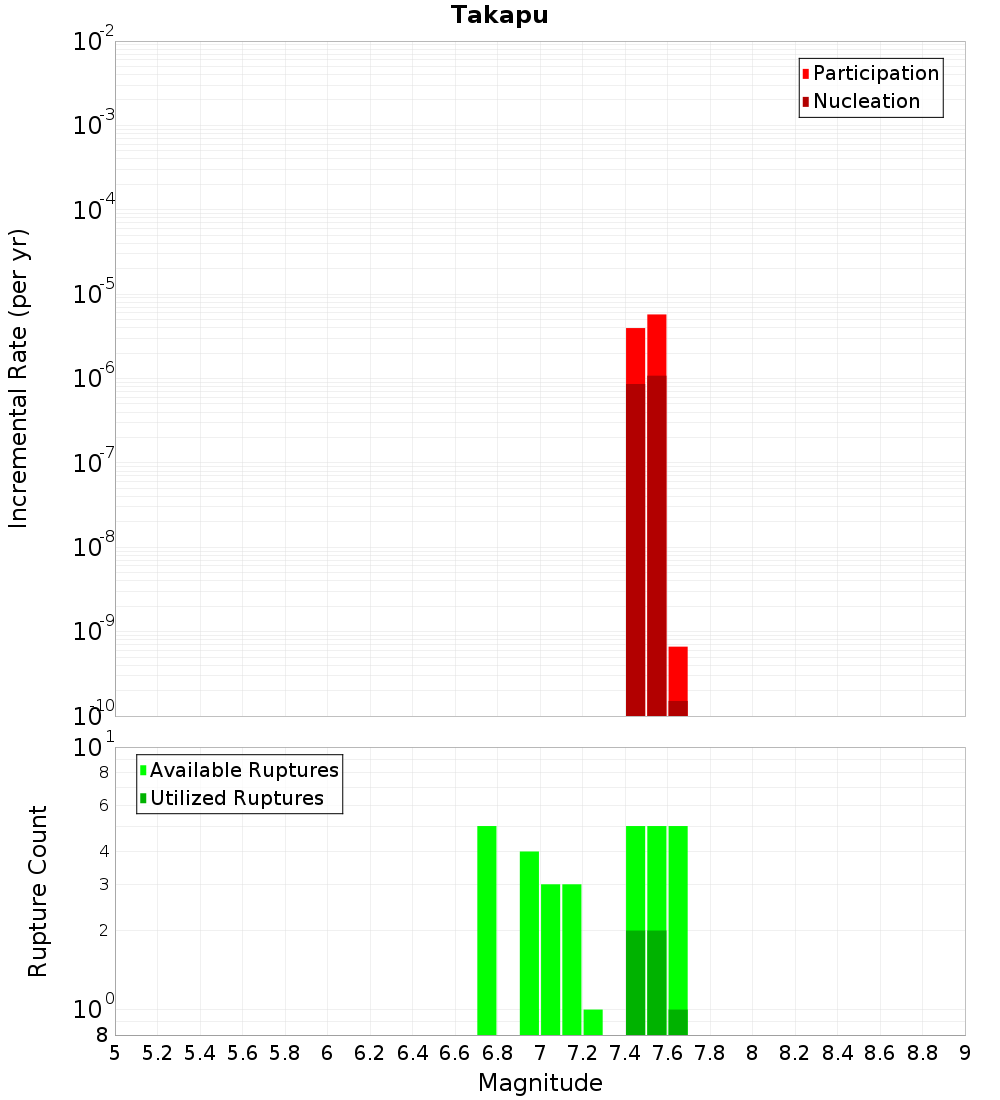 Takapu

Participation
Nucleation

Incremental Rate (per yr)

$10^{-2}$
$10^{-3}$
$10^{-4}$
$10^{-5}$
$10^{-6}$
$10^{-7}$
$10^{-8}$
$10^{-9}$
$10^{-10}$

Available Ruptures
Utilized Ruptures

Rupture Count

$10^{1}$
8
6
4
3
2
$10^{0}$
8

5 5.2 5.4 5.6 5.8 6 6.2 6.4 6.6 6.8 7 7.2 7.4 7.6 7.8 8 8.2 8.4 8.6 8.8 9

Magnitude